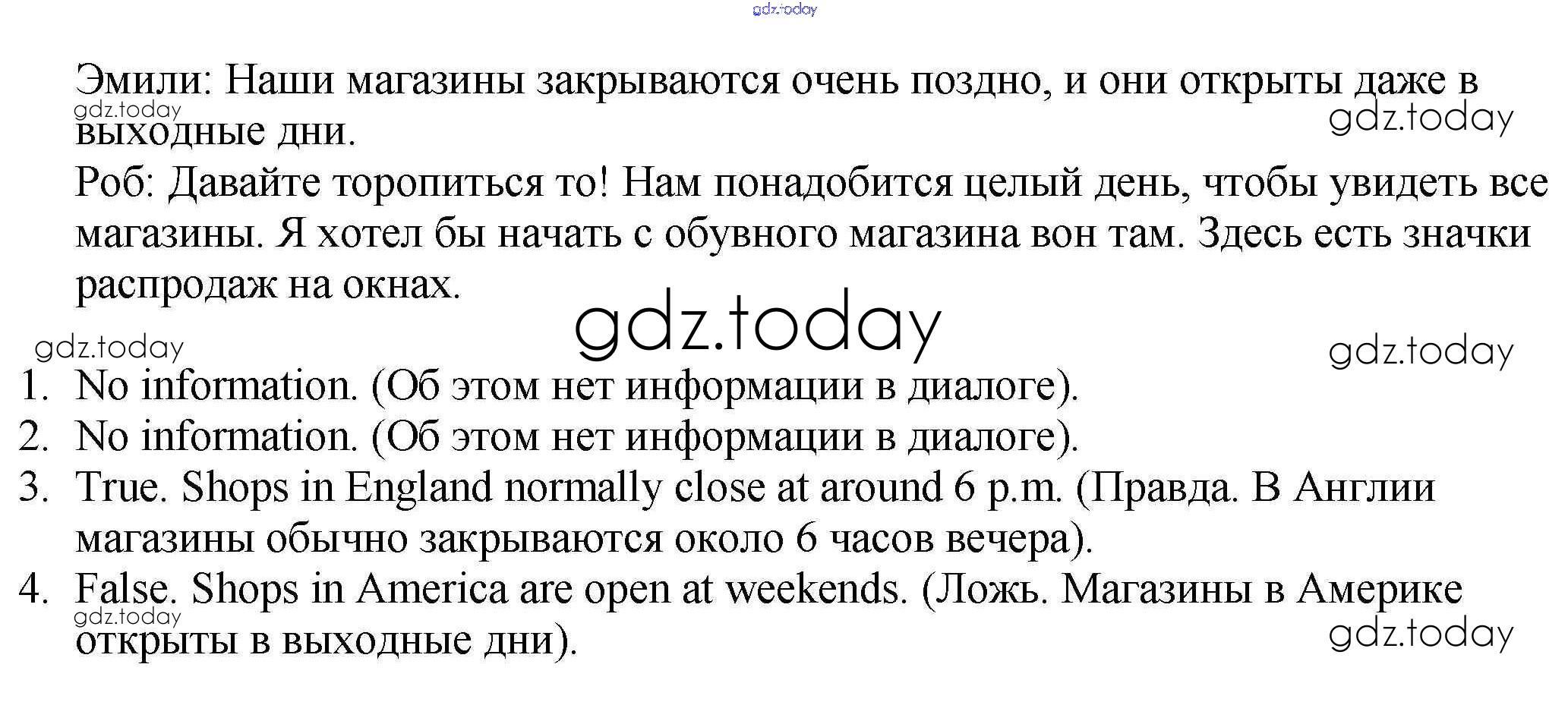 Эмили: Наши магазины закрываются очень поздно, и они открыты даже в выходные дни.

Роб: Давайте торопиться то! Нам понадобится целый день, чтобы увидеть все магазины. Я хотел бы начать с обувного магазина вон там. Здесь есть значки распродаж на окнах.

1. No information. (Об этом нет информации в диалоге).
2. No information. (Об этом нет информации в диалоге).
3. True. Shops in England normally close at around 6 p.m. (Правда. В Англии магазины обычно закрываются около 6 часов вечера).
4. False. Shops in America are open at weekends. (Ложь. Магазины в Америке открыты в выходные дни).

gdz.today